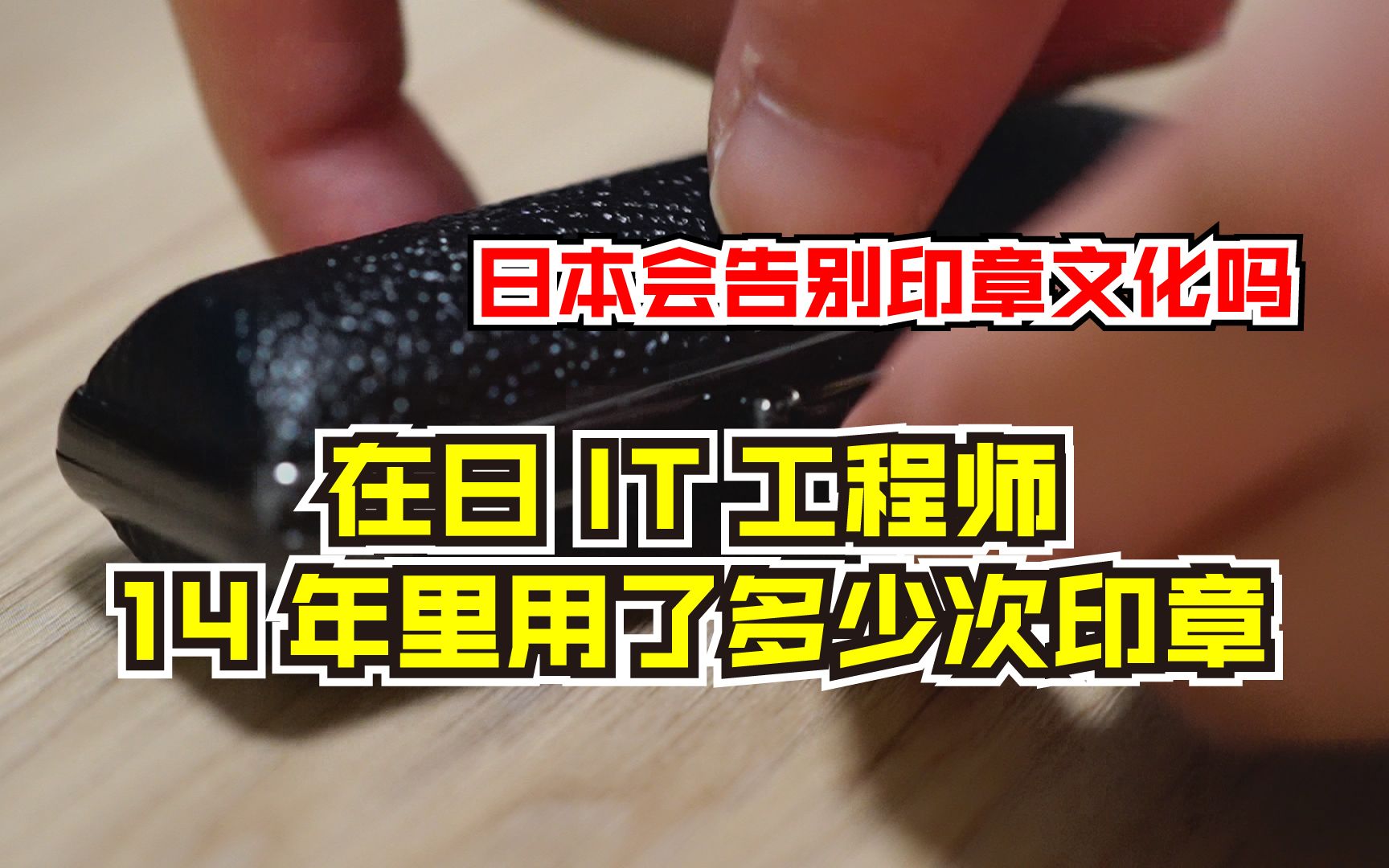 日本会告别印章文化吗

在日 IT 工程师
14 年里用了多少次印章